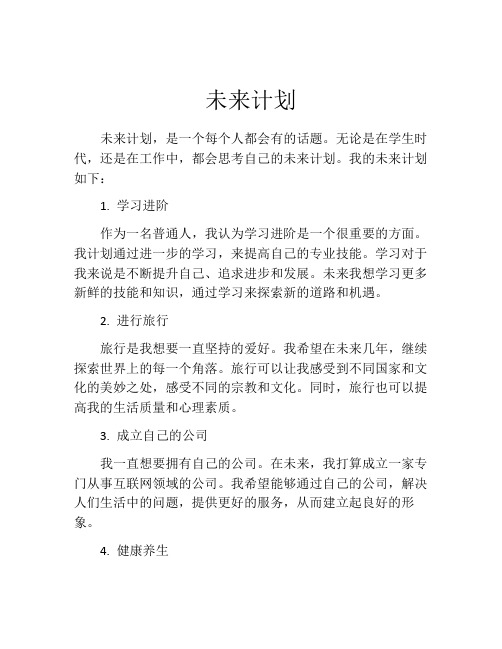 未来计划

未来计划，是一个每个人都会有的话题。无论是在学生时代，还是在工作中，都会思考自己的未来计划。我的未来计划如下：

1. 学习进阶

作为一名普通人，我认为学习进阶是一个很重要的方面。我计划通过进一步的学习，来提高自己的专业技能。学习对于我来说是不断提升自己、追求进步和发展。未来我想学习更多新鲜的技能和知识，通过学习来探索新的道路和机遇。

2. 进行旅行

旅行是我想要一直坚持的爱好。我希望在未来几年，继续探索世界上的每一个角落。旅行可以让我感受到不同国家和文化的美妙之处，感受不同的宗教和文化。同时，旅行也可以提高我的生活质量和心理素质。

3. 成立自己的公司

我一直想要拥有自己的公司。在未来，我打算成立一家专门从事互联网领域的公司。我希望能够通过自己的公司，解决人们生活中的问题，提供更好的服务，从而建立起良好的形象。

4. 健康养生